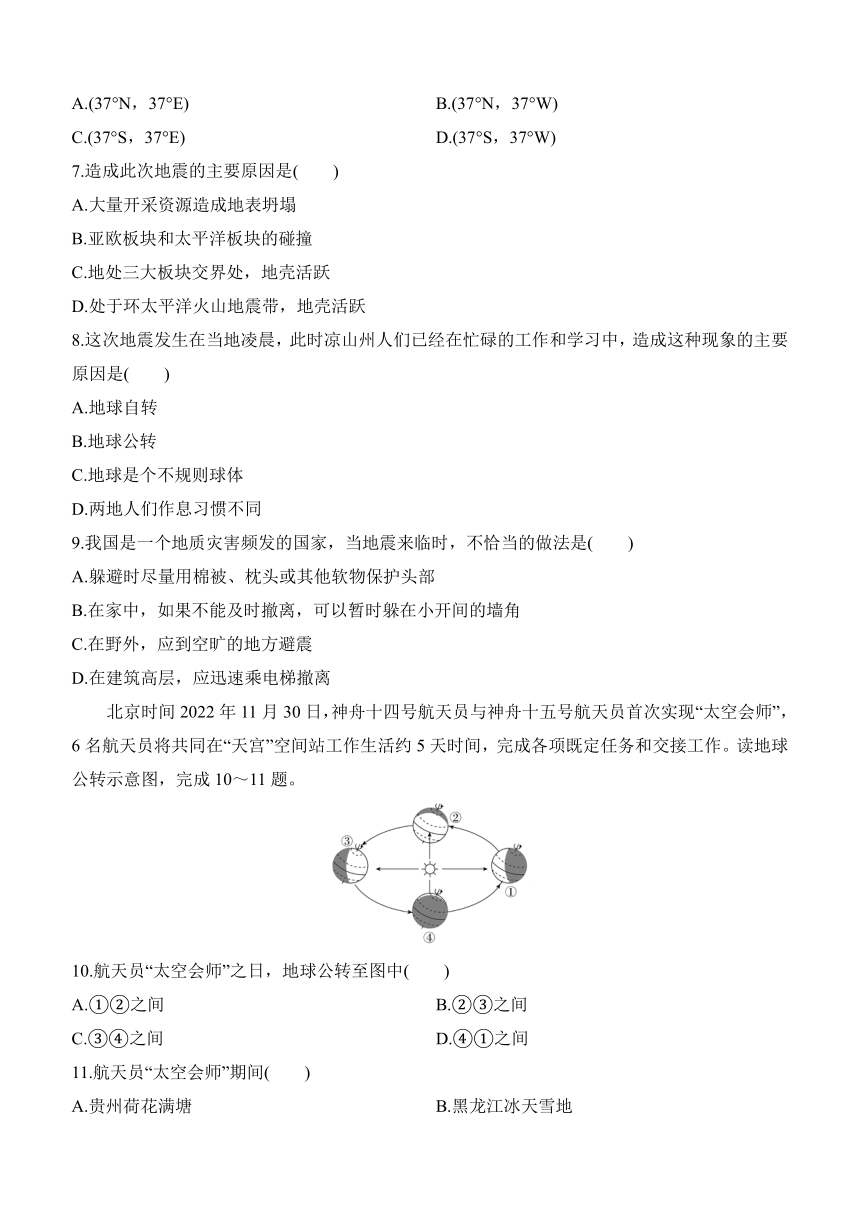 A.(37°N，37°E)

B.(37°N，37°W)

C.(37°S，37°E)

D.(37°S，37°W)

7.造成此次地震的主要原因是(　　)

A.大量开采资源造成地表坍塌

B.亚欧板块和太平洋板块的碰撞

C.地处三大板块交界处，地壳活跃

D.处于环太平洋火山地震带，地壳活跃

8.这次地震发生在当地凌晨，此时凉山州人们已经在忙碌的工作和学习中，造成这种现象的主要原因是(　　)

A.地球自转

B.地球公转

C.地球是个不规则球体

D.两地人们作息习惯不同

9.我国是一个地质灾害频发的国家，当地震来临时，不恰当的做法是(　　)

A.躲避时尽量用棉被、枕头或其他软物保护头部

B.在家中，如果不能及时撤离，可以暂时躲在小开间的墙角

C.在野外，应到空旷的地方避震

D.在建筑高层，应迅速乘电梯撤离

北京时间 2022 年 11 月 30 日，神舟十四号航天员与神舟十五号航天员首次实现“太空会师”，6 名航天员将共同在“天宫”空间站工作生活约 5 天时间，完成各项既定任务和交接工作。读地球公转示意图，完成 10～11 题。

③ ② ① ④

10.航天员“太空会师”之日，地球公转至图中(　　)

A.①②之间

B.②③之间

C.③④之间

D.④①之间

11.航天员“太空会师”期间(　　)

A.贵州荷花满塘

B.黑龙江冰天雪地